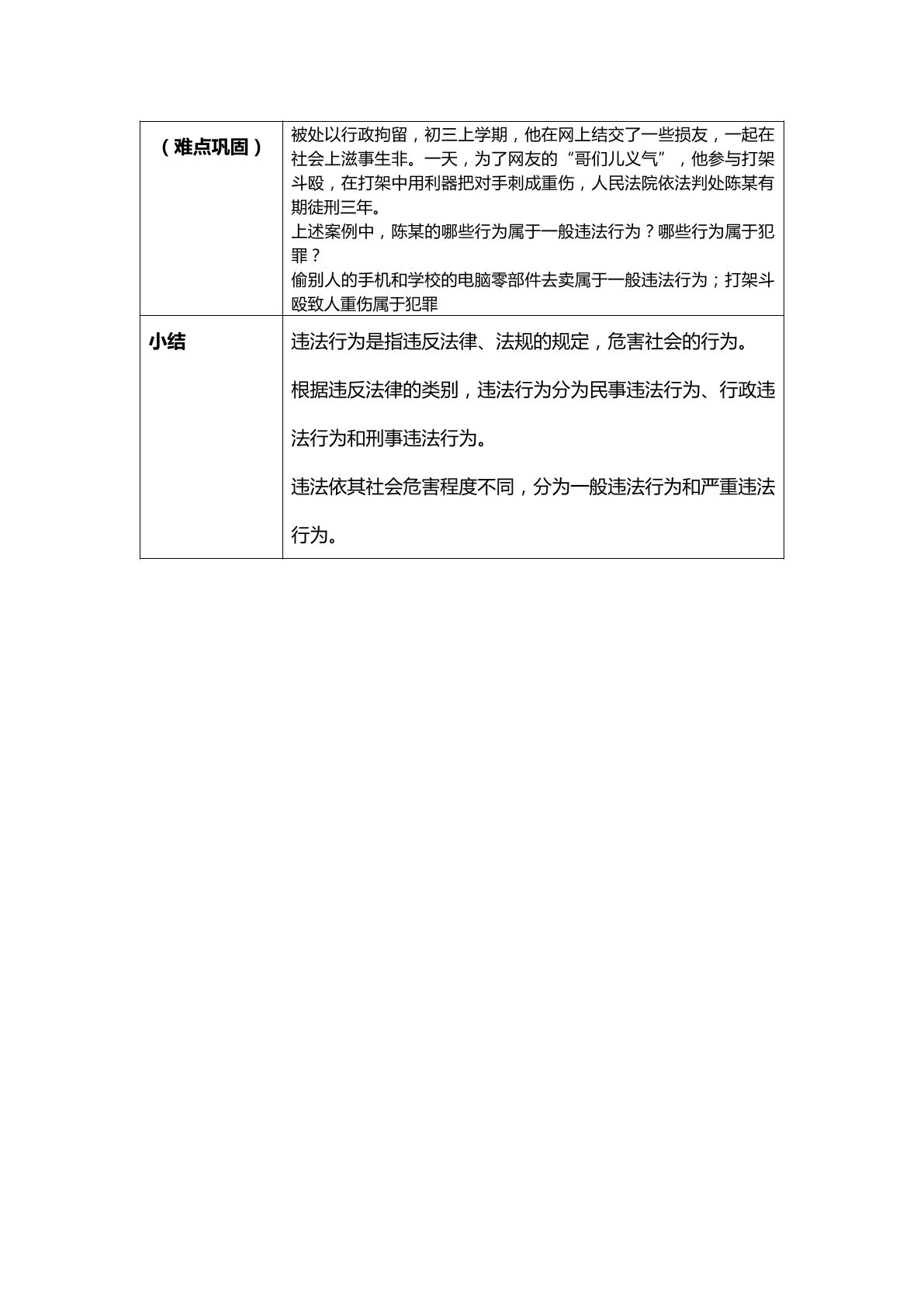 | （难点巩固） | 被处以行政拘留，初三上学期，他在网上结交了一些损友，一起在社会上滋事生非。一天，为了网友的“哥们儿义气”，他参与打架斗殴，在打架中用利器把对手刺成重伤，人民法院依法判处陈某有期徒刑三年。 上述案例中，陈某的哪些行为属于一般违法行为？哪些行为属于犯罪？ 偷别人的手机和学校的电脑零部件去卖属于一般违法行为；打架斗殴致人重伤属于犯罪 |
|---|---|
| 小结 | 违法行为是指违反法律、法规的规定，危害社会的行为。 根据违反法律的类别，违法行为分为民事违法行为、行政违法行为和刑事违法行为。 违法依其社会危害程度不同，分为一般违法行为和严重违法行为。 |